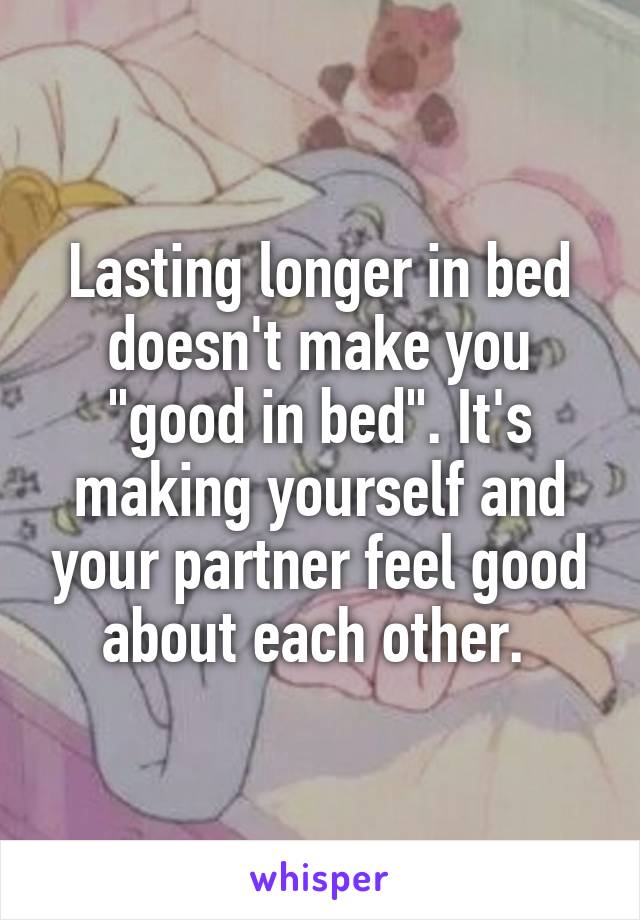 Lasting longer in bed doesn't make you "good in bed". It's making yourself and your partner feel good about each other.

whisper